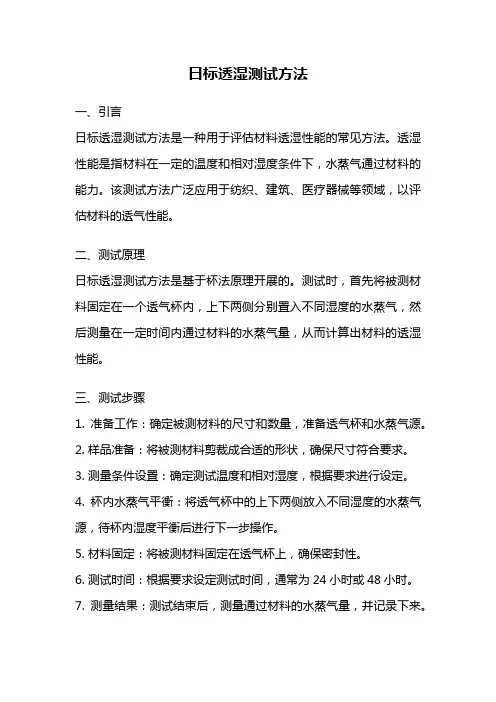 日标透湿测试方法

一、引言

日标透湿测试方法是一种用于评估材料透湿性能的常见方法。透湿性能是指材料在一定的温度和相对湿度条件下，水蒸气通过材料的能力。该测试方法广泛应用于纺织、建筑、医疗器械等领域，以评估材料的透气性能。

二、测试原理

日标透湿测试方法是基于杯法原理开展的。测试时，首先将被测材料固定在一个透气杯内，上下两侧分别置入不同湿度的水蒸气，然后测量在一定时间内通过材料的水蒸气量，从而计算出材料的透湿性能。

三、测试步骤

1. 准备工作：确定被测材料的尺寸和数量，准备透气杯和水蒸气源。

2. 样品准备：将被测材料剪裁成合适的形状，确保尺寸符合要求。

3. 测量条件设置：确定测试温度和相对湿度，根据要求进行设定。

4. 杯内水蒸气平衡：将透气杯中的上下两侧放入不同湿度的水蒸气源，待杯内湿度平衡后进行下一步操作。

5. 材料固定：将被测材料固定在透气杯上，确保密封性。

6. 测试时间：根据要求设定测试时间，通常为 24 小时或 48 小时。

7. 测量结果：测试结束后，测量通过材料的水蒸气量，并记录下来。